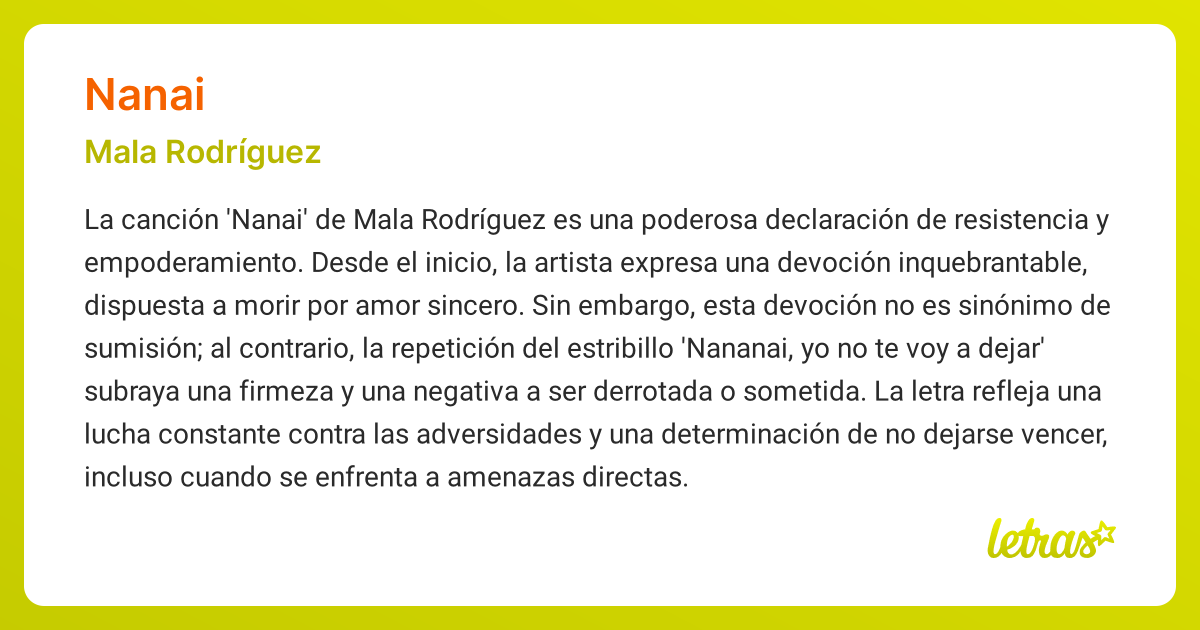 Nanai

Mala Rodríguez

La canción 'Nanai' de Mala Rodríguez es una poderosa declaración de resistencia y empoderamiento. Desde el inicio, la artista expresa una devoción inquebrantable, dispuesta a morir por amor sincero. Sin embargo, esta devoción no es sinónimo de sumisión; al contrario, la repetición del estribillo 'Nananai, yo no te voy a dejar' subraya una firmeza y una negativa a ser derrotada o sometida. La letra refleja una lucha constante contra las adversidades y una determinación de no dejarse vencer, incluso cuando se enfrenta a amenazas directas.

letras